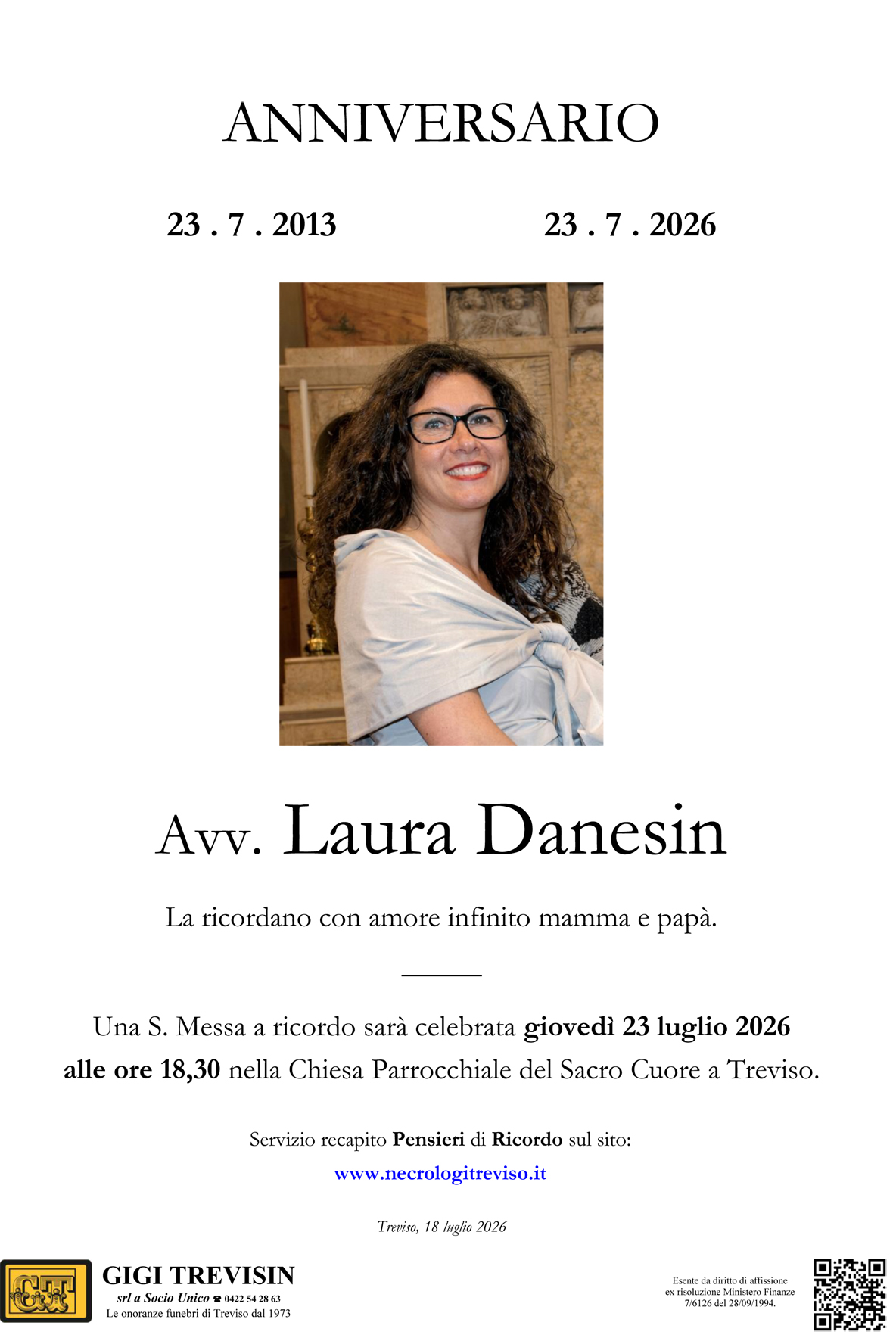 ANNIVERSARIO

23 . 7 . 2013    23 . 7 . 2026

Avv. Laura Danesin

La ricordano con amore infinito mamma e papà.

Una S. Messa a ricordo sarà celebrata giovedì 23 luglio 2026 alle ore 18,30 nella Chiesa Parrocchiale del Sacro Cuore a Treviso.

Servizio recapito Pensieri di Ricordo sul sito:

www.necrologitreviso.it

Treviso, 18 luglio 2026

GT

GIGI TREVISIN
srl a Socio Unico ☎ 0422 54 28 63
Le onoranze funebri di Treviso dal 1973

Esente da diritto di affissione
ex risoluzione Ministero Finanze
7/6126 del 28/09/1994.